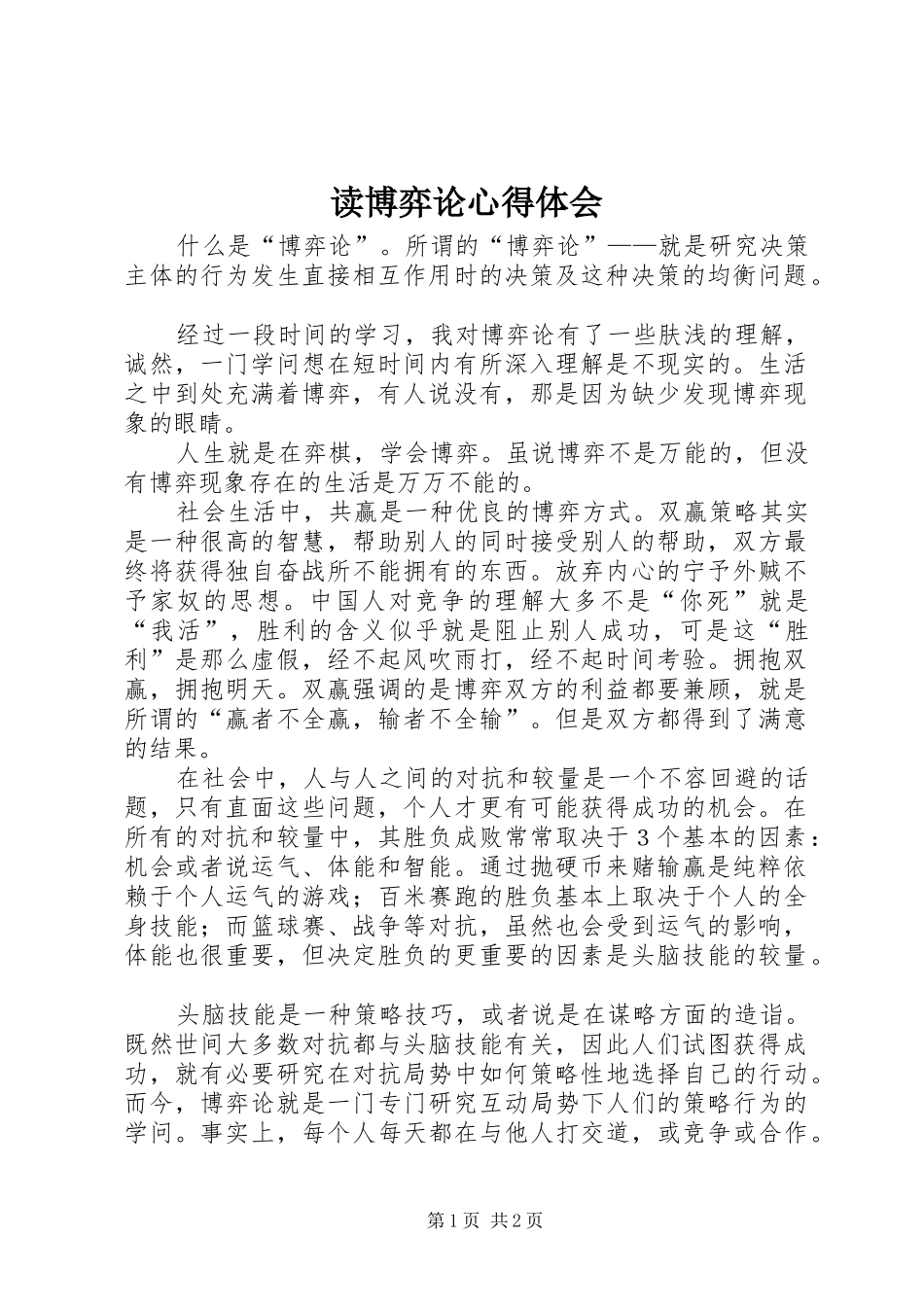 读博弈论心得体会

什么是“博弈论”。所谓的“博弈论”——就是研究决策主体的行为发生直接相互作用时的决策及这种决策的均衡问题。

经过一段时间的学习，我对博弈论有了一些肤浅的理解，诚然，一门学问想在短时间内有所深入理解是不现实的。生活之中到处充满着博弈，有人说没有，那是因为缺少发现博弈现象的眼睛。

人生就是在弈棋，学会博弈。虽说博弈不是万能的，但没有博弈现象存在的生活是万万不能的。

社会生活中，共赢是一种优良的博弈方式。双赢策略其实是一种很高的智慧，帮助别人的同时接受别人的帮助，双方最终将获得独自奋战所不能拥有的东西。放弃内心的宁予外贼不予家奴的思想。中国人对竞争的理解大多不是“你死”就是“我活”，胜利的含义似乎就是阻止别人成功，可是这“胜利”是那么虚假，经不起风吹雨打，经不起时间考验。拥抱双赢，拥抱明天。双赢强调的是博弈双方的利益都要兼顾，就是所谓的“赢者不全赢，输者不全输”。但是双方都得到了满意的结果。

在社会中，人与人之间的对抗和较量是一个不容回避的话题，只有直面这些问题，个人才更有可能获得成功的机会。在所有的对抗和较量中，其胜负成败常常取决于3个基本的因素：机会或者说运气、体能和智能。通过抛硬币来赌输赢是纯粹依赖于个人运气的游戏；百米赛跑的胜负基本上取决于个人的全身技能；而篮球赛、战争等对抗，虽然也会受到运气的影响，体能也很重要，但决定胜负的更重要的因素是头脑技能的较量。

头脑技能是一种策略技巧，或者说是在谋略方面的造诣。既然世间大多数对抗都与头脑技能有关，因此人们试图获得成功，就有必要研究在对抗局势中如何策略性地选择自己的行动。而今，博弈论就是一门专门研究互动局势下人们的策略行为的学问。事实上，每个人每天都在与他人打交道，或竞争或合作。

第1页 共2页